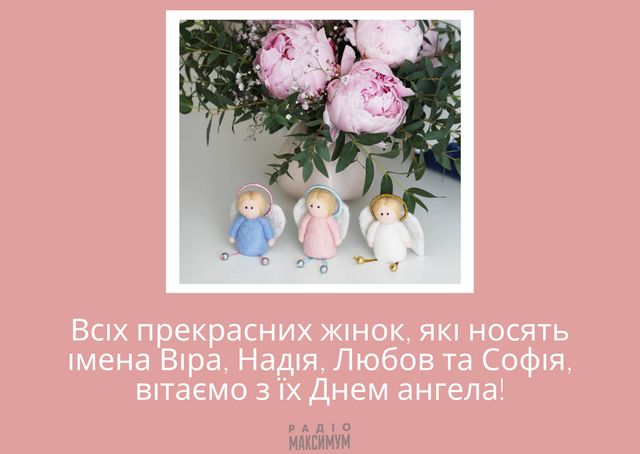 Всіх прекрасних жінок, які носять імена Віра, Надія, Любов та Софія, вітаємо з їх Днем ангела!

РАДІО
МАКСИМУМ